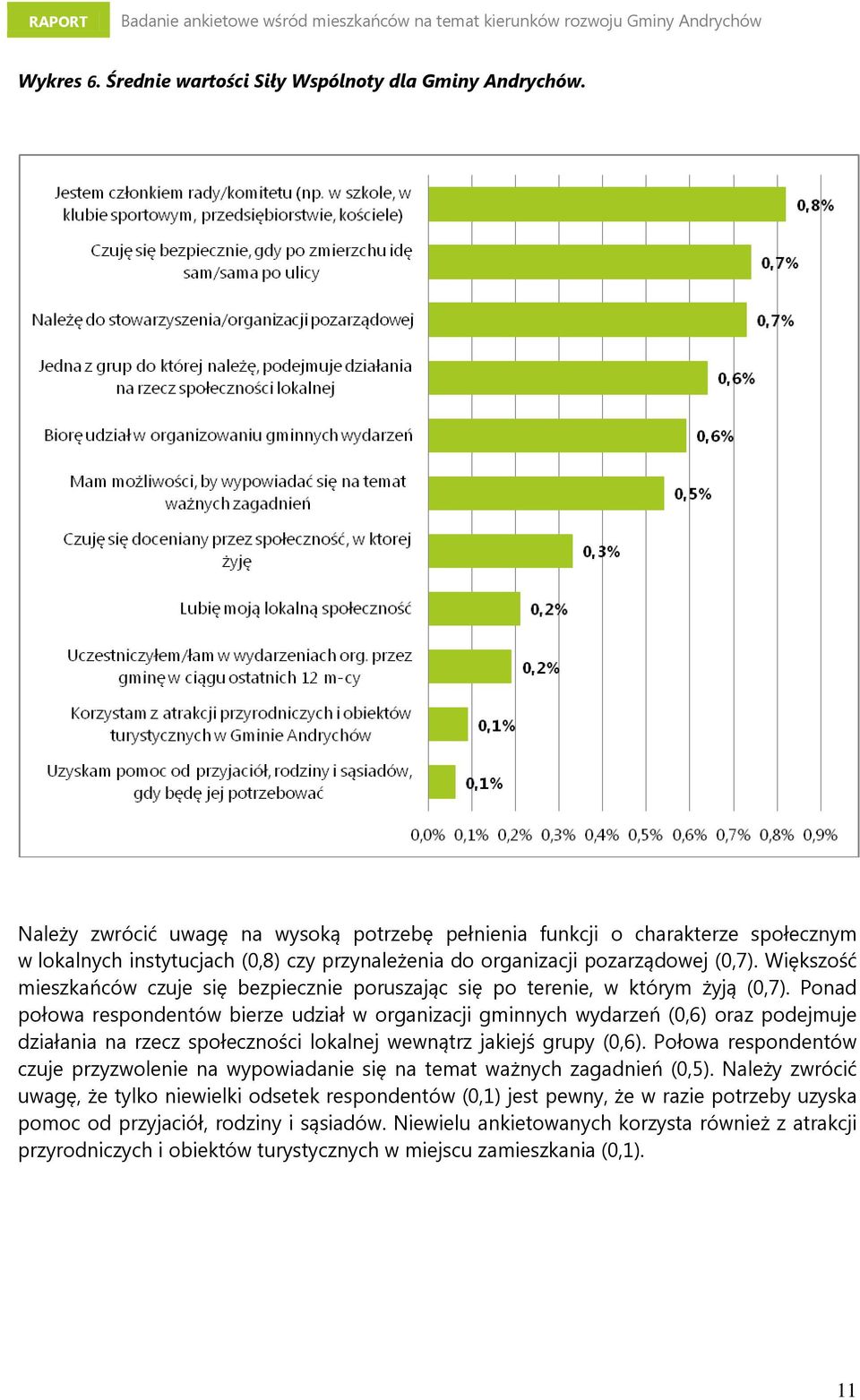 RAPORT Badanie ankietowe wśród mieszkańców na temat kierunków rozwoju Gminy Andrychów

Wykres 6. Średnie wartości Siły Wspólnoty dla Gminy Andrychów.

Jestem członkiem rady/komitetu (np. w szkole, w klubie sportowym, przedsiębiorstwie, kościele) 0,8%

Czuję się bezpiecznie, gdy po zmierzchu idę sam/sama po ulicy 0,7%

Należę do stowarzyszenia/organizacji pozarządowej 0,7%

Jedna z grup do której należę, podejmuje działania na rzecz społeczności lokalnej 0,6%

Biorę udział w organizowaniu gminnych wydarzeń 0,6%

Mam możliwości, by wypowiadać się na temat ważnych zagadnień 0,5%

Czuję się doceniany przez społeczność, w ktorej żyję 0,3%

Lubię moją lokalną społeczność 0,2%

Uczestniczyłem/łam w wydarzeniach org. przez gminę w ciągu ostatnich 12 m-cy 0,2%

Korzystam z atrakcji przyrodniczych i obiektów turystycznych w Gminie Andrychów 0,1%

Uzyskam pomoc od przyjaciół, rodziny i sąsiadów, gdy będę jej potrzebować 0,1%

0,0% 0,1% 0,2% 0,3% 0,4% 0,5% 0,6% 0,7% 0,8% 0,9%

Należy zwrócić uwagę na wysoką potrzebę pełnienia funkcji o charakterze społecznym w lokalnych instytucjach (0,8) czy przynależenia do organizacji pozarządowej (0,7). Większość mieszkańców czuje się bezpiecznie poruszając się po terenie, w którym żyją (0,7). Ponad połowa respondentów bierze udział w organizacji gminnych wydarzeń (0,6) oraz podejmuje działania na rzecz społeczności lokalnej wewnątrz jakiejś grupy (0,6). Połowa respondentów czuje przyzwolenie na wypowiadanie się na temat ważnych zagadnień (0,5). Należy zwrócić uwagę, że tylko niewielki odsetek respondentów (0,1) jest pewny, że w razie potrzeby uzyska pomoc od przyjaciół, rodziny i sąsiadów. Niewielu ankietowanych korzysta również z atrakcji przyrodniczych i obiektów turystycznych w miejscu zamieszkania (0,1).

11